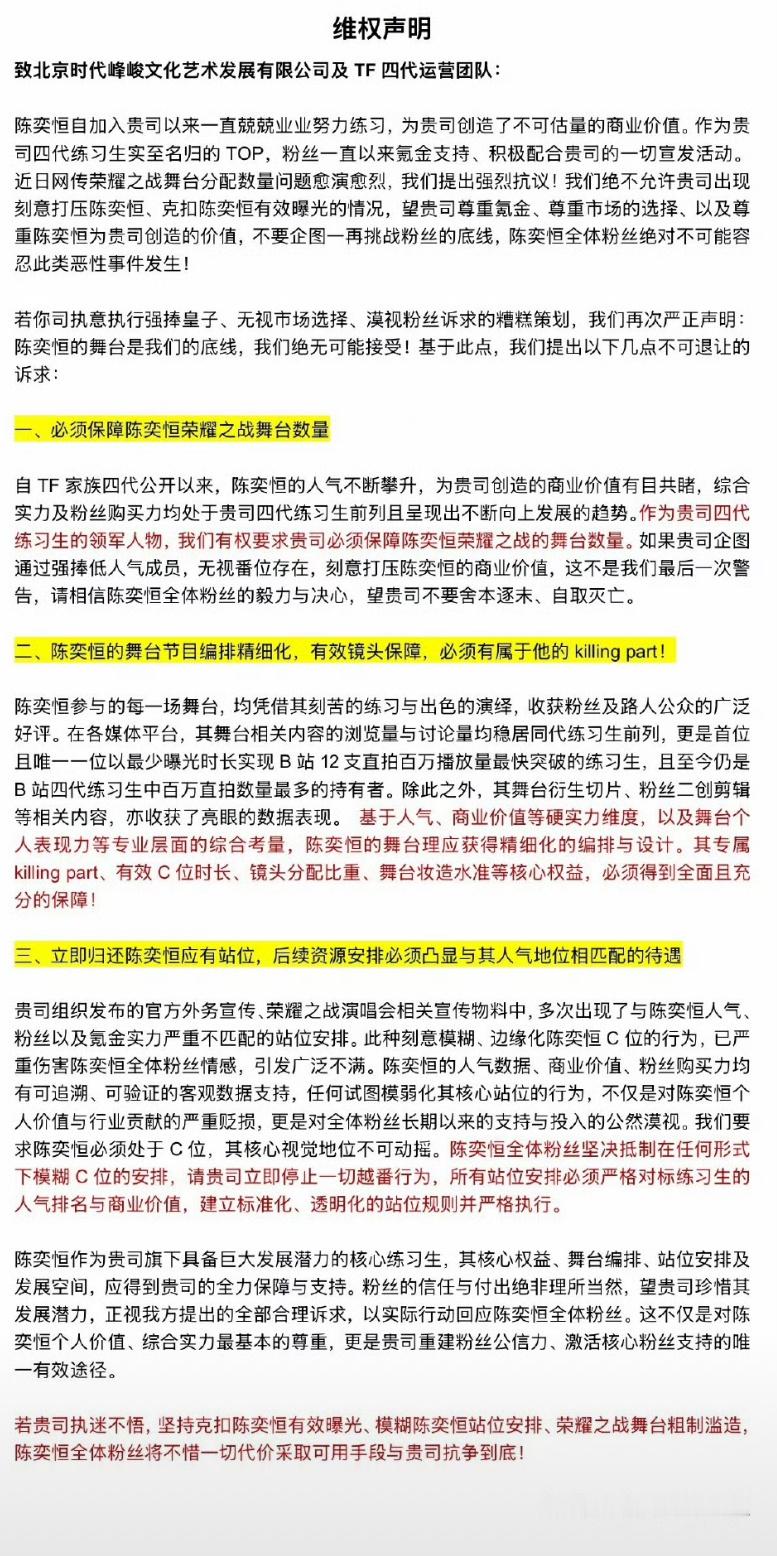 维权声明

致北京时代峰峻文化艺术发展有限公司及 TF 四代运营团队：

陈奕恒自加入贵司以来一直兢兢业业努力练习，为贵司创造了不可估量的商业价值。作为贵司四代练习生实至名归的 TOP，粉丝一直以来氪金支持、积极配合贵司的一切宣发活动。近日网传荣耀之战舞台分配数量问题愈演愈烈，我们提出强烈抗议！我们绝不允许贵司出现刻意打压陈奕恒、克扣陈奕恒有效曝光的情况，望贵司尊重氪金、尊重市场的选择、以及尊重陈奕恒为贵司创造的价值，不要企图一再挑战粉丝的底线，陈奕恒全体粉丝绝对不可能容忍此类恶性事件发生！

若你司执意执行强捧皇子、无视市场选择、漠视粉丝诉求的糟糕策划，我们再次严正声明：陈奕恒的舞台是我们的底线，我们绝无可能接受！基于此点，我们提出以下几点不可退让的诉求：

一、必须保障陈奕恒荣耀之战舞台数量

自 TF 家族四代公开以来，陈奕恒的人气不断攀升，为贵司创造的商业价值有目共睹，综合实力及粉丝购买力均处于贵司四代练习生前列且呈现出不断向上发展的趋势。作为贵司四代练习生的领军人物，我们有权要求贵司必须保障陈奕恒荣耀之战的舞台数量。如果贵司企图通过强捧低人气成员，无视番位存在，刻意打压陈奕恒的商业价值，这不是我们最后一次警告，请相信陈奕恒全体粉丝的毅力与决心，望贵司不要舍本逐末、自取灭亡。

二、陈奕恒的舞台节目编排精细化，有效镜头保障，必须有属于他的 killing part！

陈奕恒参与的每一场舞台，均凭借其刻苦的练习与出色的演绎，收获粉丝及路人公众的广泛好评。在各媒体平台，其舞台相关内容的浏览量与讨论量均稳居同代练习生前列，更是首位且唯一一位以最少曝光时长实现 B 站 12 支直拍百万播放量最快突破的练习生，且至今仍是 B 站四代练习生中百万直拍数量最多的持有者。除此之外，其舞台衍生切片、粉丝二创剪辑等相关内容，亦收获了亮眼的数据表现。 基于人气、商业价值等硬实力维度，以及舞台个人表现力等专业层面的综合考量，陈奕恒的舞台理应获得精细化的编排与设计。其专属 killing part、有效 C 位时长、镜头分配比重、舞台妆造水准等核心权益，必须得到全面且充分的保障！

三、立即归还陈奕恒应有站位，后续资源安排必须凸显与其人气地位相匹配的待遇

贵司组织发布的官方外务宣传、荣耀之战演唱会相关宣传物料中，多次出现了与陈奕恒人气、粉丝以及氪金实力严重不匹配的站位安排。此种刻意模糊、边缘化陈奕恒 C 位的行为，已严重伤害陈奕恒全体粉丝情感，引发广泛不满。陈奕恒的人气数据、商业价值、粉丝购买力均有可追溯、可验证的客观数据支持，任何试图模弱化其核心站位的行为，不仅是对陈奕恒个人价值与行业贡献的严重贬损，更是对全体粉丝长期以来的支持与投入的公然漠视。我们要求陈奕恒必须处于 C 位，其核心视觉地位不可动摇。陈奕恒全体粉丝坚决抵制在任何形式下模糊 C 位的安排，请贵司立即停止一切越番行为，所有站位安排必须严格对标练习生的人气排名与商业价值，建立标准化、透明化的站位规则并严格执行。

陈奕恒作为贵司旗下具备巨大发展潜力的核心练习生，其核心权益、舞台编排、站位安排及发展空间，应得到贵司的全力保障与支持。粉丝的信任与付出绝非理所当然，望贵司珍惜其发展潜力，正视我方提出的全部合理诉求，以实际行动回应陈奕恒全体粉丝。这不仅是对陈奕恒个人价值、综合实力最基本的尊重，更是贵司重建粉丝公信力、激活核心粉丝支持的唯一有效途径。

若贵司执迷不悟，坚持克扣陈奕恒有效曝光、模糊陈奕恒站位安排、荣耀之战舞台粗制滥造，陈奕恒全体粉丝将不惜一切代价采取可用手段与贵司抗争到底！